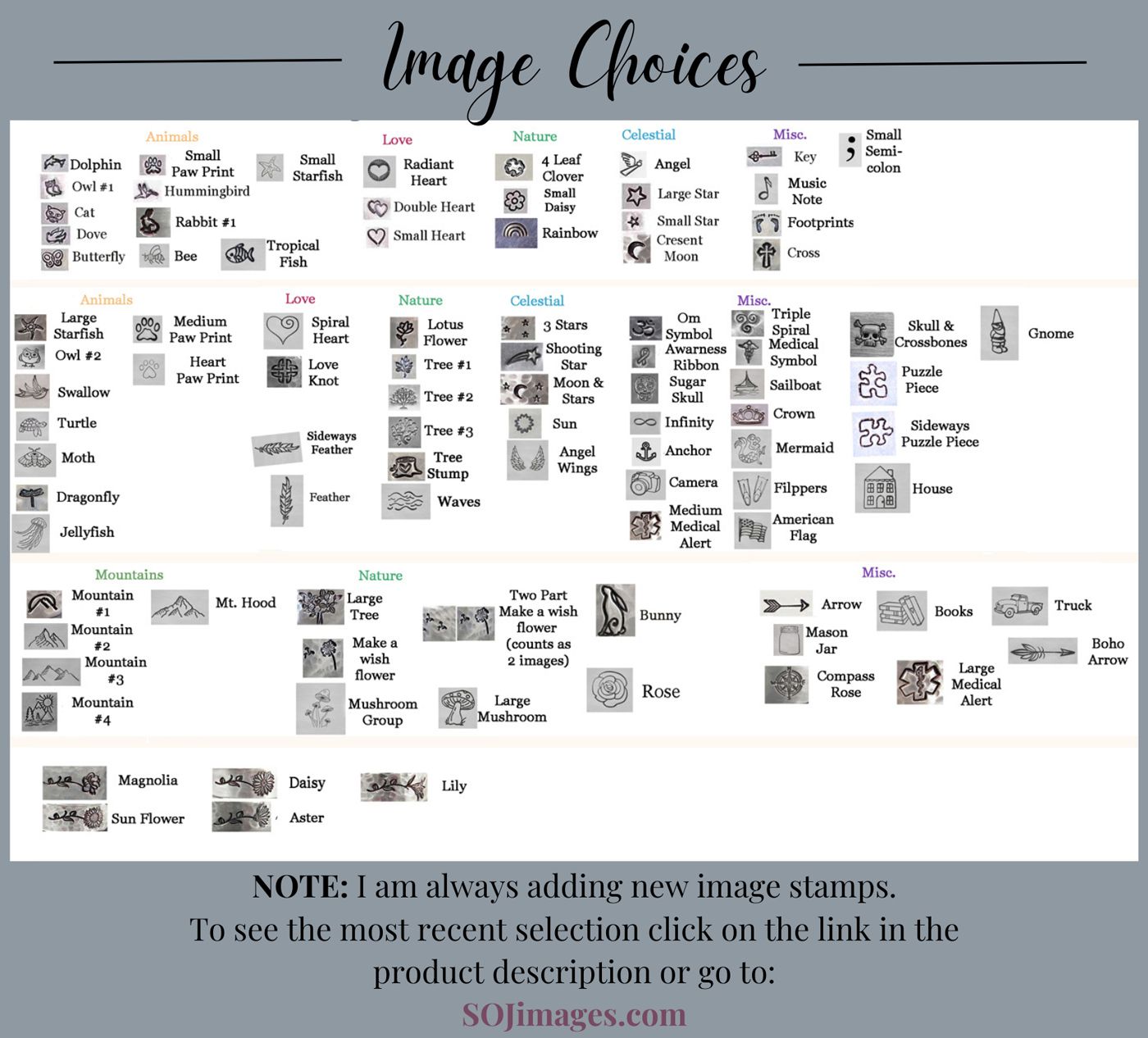 Image Choices

Animals
Dolphin
Owl #1
Cat
Dove
Butterfly
Small Paw Print
Hummingbird
Rabbit #1
Bee
Small Starfish
Tropical Fish

Love
Radiant Heart
Double Heart
Small Heart

Nature
4 Leaf Clover
Small Daisy
Rainbow

Celestial
Angel
Large Star
Small Star
Cresent Moon

Misc.
Key
Music Note
Footprints
Cross
Small Semi-colon

Animals
Large Starfish
Owl #2
Swallow
Turtle
Moth
Dragonfly
Jellyfish
Medium Paw Print
Heart Paw Print

Love
Spiral Heart
Love Knot
Sideways Feather
Feather

Nature
Lotus Flower
Tree #1
Tree #2
Tree #3
Tree Stump
Waves

Celestial
3 Stars
Shooting Star
Moon & Stars
Sun
Angel Wings

Om Symbol
Awarness Ribbon
Sugar Skull
Infinity
Anchor
Camera
Medium Medical Alert

Misc.
Triple Spiral
Medical Symbol
Sailboat
Crown
Mermaid
Filppers
American Flag

Skull & Crossbones
Puzzle Piece
Sideways Puzzle Piece
House
Gnome

Mountains
Mountain #1
Mountain #2
Mountain #3
Mountain #4
Mt. Hood

Nature
Large Tree
Make a wish flower
Mushroom Group
Two Part Make a wish flower (counts as 2 images)
Large Mushroom
Bunny
Rose

Misc.
Arrow
Mason Jar
Compass Rose
Books
Large Medical Alert
Truck
Boho Arrow

Magnolia
Sun Flower
Daisy
Aster
Lily

NOTE: I am always adding new image stamps.
To see the most recent selection click on the link in the product description or go to:
SOJimages.com